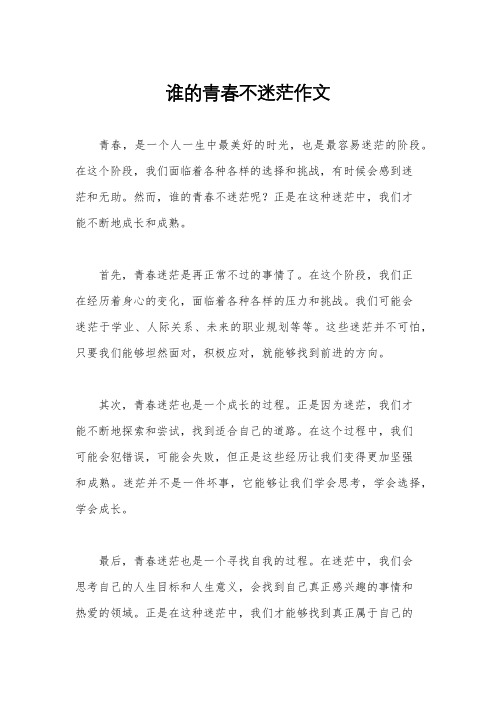 谁的青春不迷茫作文

青春，是一个人一生中最美好的时光，也是最容易迷茫的阶段。在这个阶段，我们面临着各种各样的选择和挑战，有时候会感到迷茫和无助。然而，谁的青春不迷茫呢？正是在这种迷茫中，我们才能不断地成长和成熟。

首先，青春迷茫是再正常不过的事情了。在这个阶段，我们正在经历着身心的变化，面临着各种各样的压力和挑战。我们可能会迷茫于学业、人际关系、未来的职业规划等等。这些迷茫并不可怕，只要我们能够坦然面对，积极应对，就能够找到前进的方向。

其次，青春迷茫也是一个成长的过程。正是因为迷茫，我们才能不断地探索和尝试，找到适合自己的道路。在这个过程中，我们可能会犯错误，可能会失败，但正是这些经历让我们变得更加坚强和成熟。迷茫并不是一件坏事，它能够让我们学会思考，学会选择，学会成长。

最后，青春迷茫也是一个寻找自我的过程。在迷茫中，我们会思考自己的人生目标和人生意义，会找到自己真正感兴趣的事情和热爱的领域。正是在这种迷茫中，我们才能够找到真正属于自己的